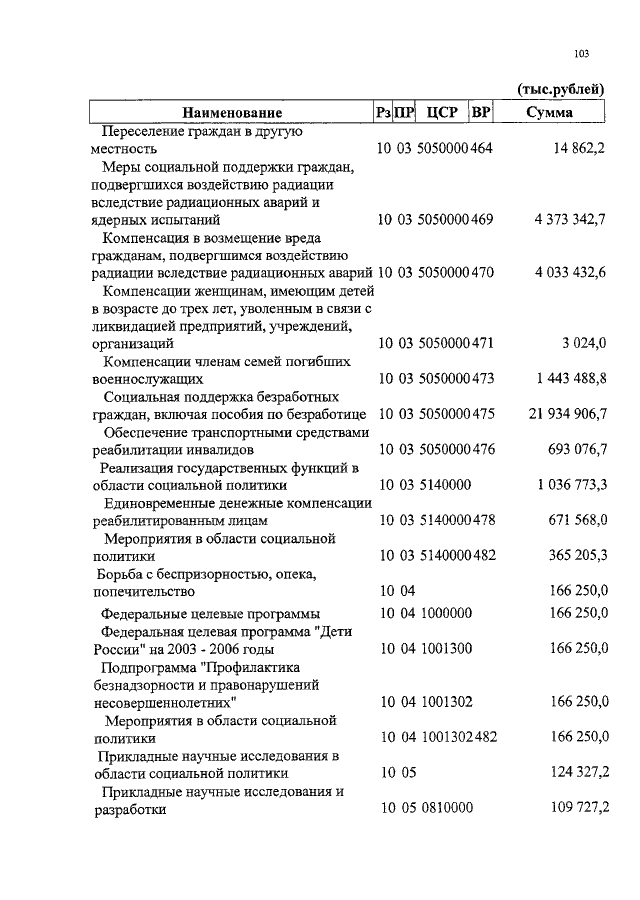 103

(тыс.рублей)

| Наименование | Рз | ПР | ЦСР | ВР | Сумма |
|---|---|---|---|---|---|
| Переселение граждан в другую местность | 10 | 03 | 5050000 | 464 | 14 862,2 |
| Меры социальной поддержки граждан, подвергшихся воздействию радиации вследствие радиационных аварий и ядерных испытаний | 10 | 03 | 5050000 | 469 | 4 373 342,7 |
| Компенсация в возмещение вреда гражданам, подвергшимся воздействию радиации вследствие радиационных аварий | 10 | 03 | 5050000 | 470 | 4 033 432,6 |
| Компенсации женщинам, имеющим детей в возрасте до трех лет, уволенным в связи с ликвидацией предприятий, учреждений, организаций | 10 | 03 | 5050000 | 471 | 3 024,0 |
| Компенсации членам семей погибших военнослужащих | 10 | 03 | 5050000 | 473 | 1 443 488,8 |
| Социальная поддержка безработных граждан, включая пособия по безработице | 10 | 03 | 5050000 | 475 | 21 934 906,7 |
| Обеспечение транспортными средствами реабилитации инвалидов | 10 | 03 | 5050000 | 476 | 693 076,7 |
| Реализация государственных функций в области социальной политики | 10 | 03 | 5140000 | | 1 036 773,3 |
| Единовременные денежные компенсации реабилитированным лицам | 10 | 03 | 5140000 | 478 | 671 568,0 |
| Мероприятия в области социальной политики | 10 | 03 | 5140000 | 482 | 365 205,3 |
| Борьба с беспризорностью, опека, попечительство | 10 | 04 | | | 166 250,0 |
| Федеральные целевые программы | 10 | 04 | 1000000 | | 166 250,0 |
| Федеральная целевая программа "Дети России" на 2003 - 2006 годы | 10 | 04 | 1001300 | | 166 250,0 |
| Подпрограмма "Профилактика безнадзорности и правонарушений несовершеннолетних" | 10 | 04 | 1001302 | | 166 250,0 |
| Мероприятия в области социальной политики | 10 | 04 | 1001302 | 482 | 166 250,0 |
| Прикладные научные исследования в области социальной политики | 10 | 05 | | | 124 327,2 |
| Прикладные научные исследования и разработки | 10 | 05 | 0810000 | | 109 727,2 |